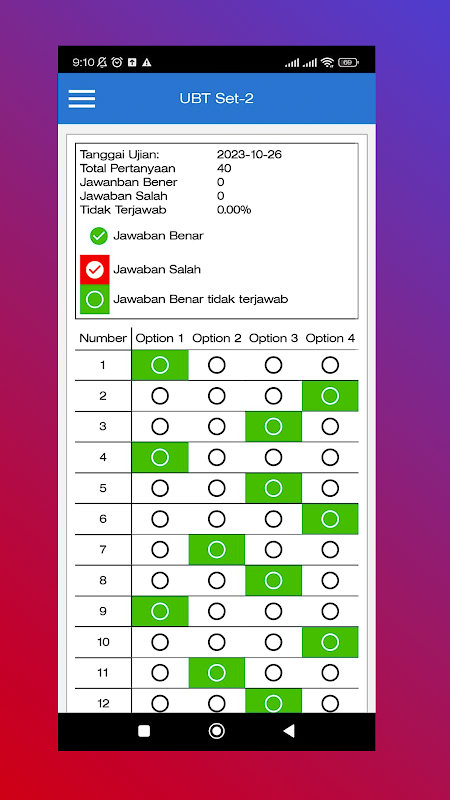 9:10

UBT Set-2

Tanggai Ujian: 2023-10-26
Total Pertanyaan 40
Jawanban Bener 0
Jawaban Salah 0
Tidak Terjawab 0.00%

Jawaban Benar

Jawaban Salah

Jawaban Benar tidak terjawab

| Number | Option 1 | Option 2 | Option 3 | Option 4 |
|---|---|---|---|---|
| 1 | | | | |
| 2 | | | | |
| 3 | | | | |
| 4 | | | | |
| 5 | | | | |
| 6 | | | | |
| 7 | | | | |
| 8 | | | | |
| 9 | | | | |
| 10 | | | | |
| 11 | | | | |
| 12 | | | | |